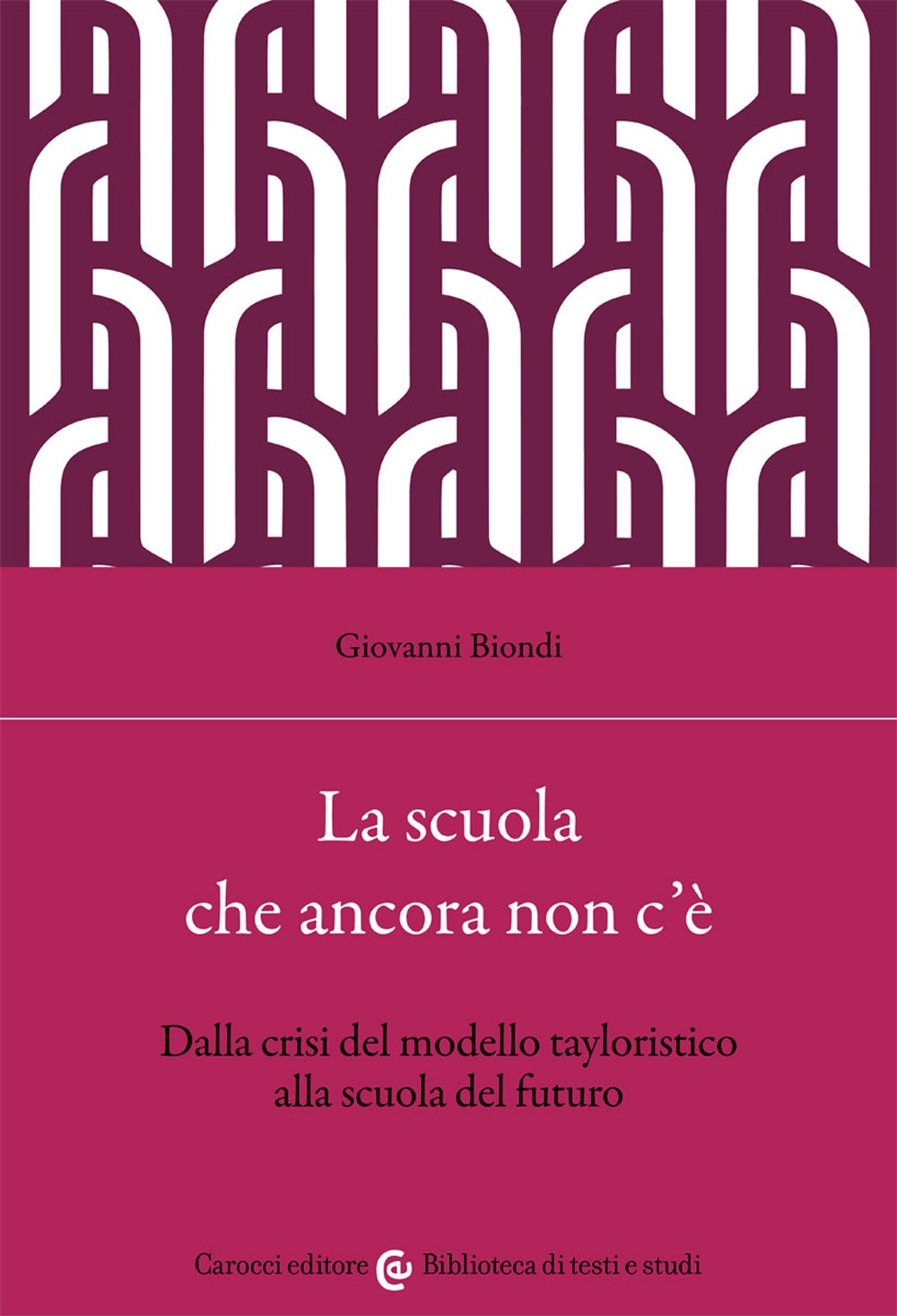 Giovanni Biondi

La scuola
che ancora non c'è

Dalla crisi del modello tayloristico
alla scuola del futuro

Carocci editore Biblioteca di testi e studi